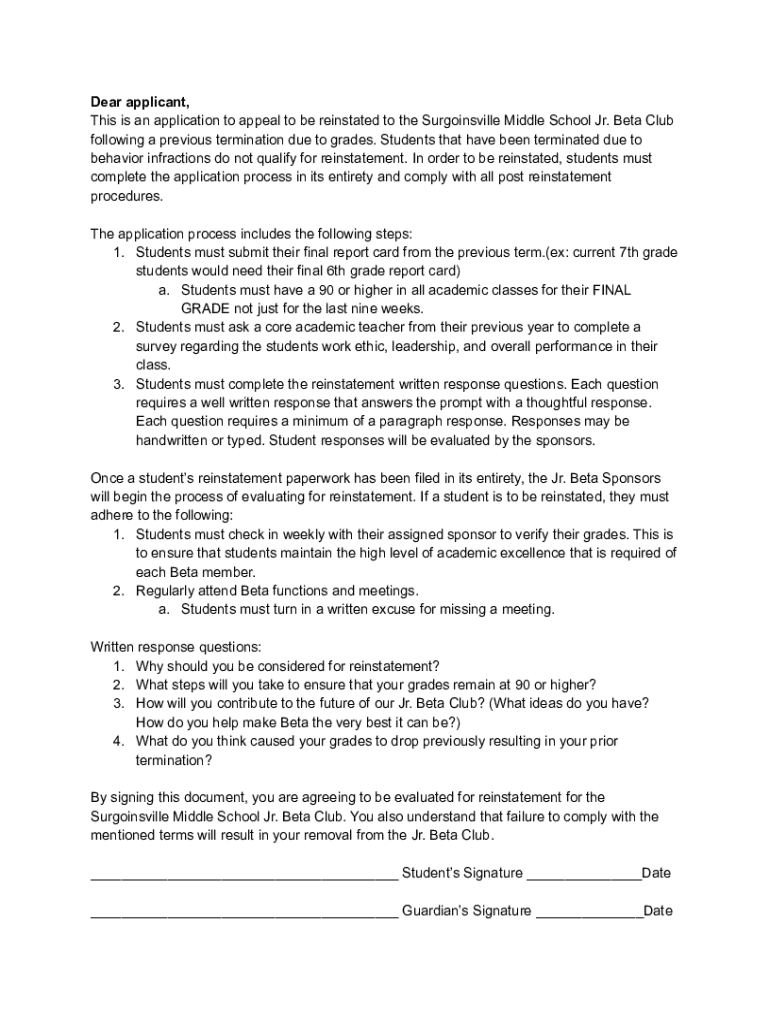 Dear applicant,
This is an application to appeal to be reinstated to the Surgoinsville Middle School Jr. Beta Club following a previous termination due to grades. Students that have been terminated due to behavior infractions do not qualify for reinstatement. In order to be reinstated, students must complete the application process in its entirety and comply with all post reinstatement procedures.

The application process includes the following steps:
1. Students must submit their final report card from the previous term.(ex: current 7th grade students would need their final 6th grade report card)
a. Students must have a 90 or higher in all academic classes for their FINAL GRADE not just for the last nine weeks.
2. Students must ask a core academic teacher from their previous year to complete a survey regarding the students work ethic, leadership, and overall performance in their class.
3. Students must complete the reinstatement written response questions. Each question requires a well written response that answers the prompt with a thoughtful response. Each question requires a minimum of a paragraph response. Responses may be handwritten or typed. Student responses will be evaluated by the sponsors.

Once a student's reinstatement paperwork has been filed in its entirety, the Jr. Beta Sponsors will begin the process of evaluating for reinstatement. If a student is to be reinstated, they must adhere to the following:
1. Students must check in weekly with their assigned sponsor to verify their grades. This is to ensure that students maintain the high level of academic excellence that is required of each Beta member.
2. Regularly attend Beta functions and meetings.
a. Students must turn in a written excuse for missing a meeting.

Written response questions:
1. Why should you be considered for reinstatement?
2. What steps will you take to ensure that your grades remain at 90 or higher?
3. How will you contribute to the future of our Jr. Beta Club? (What ideas do you have? How do you help make Beta the very best it can be?)
4. What do you think caused your grades to drop previously resulting in your prior termination?

By signing this document, you are agreeing to be evaluated for reinstatement for the Surgoinsville Middle School Jr. Beta Club. You also understand that failure to comply with the mentioned terms will result in your removal from the Jr. Beta Club.

________________________________________ Student's Signature _______________Date

________________________________________ Guardian's Signature ______________Date